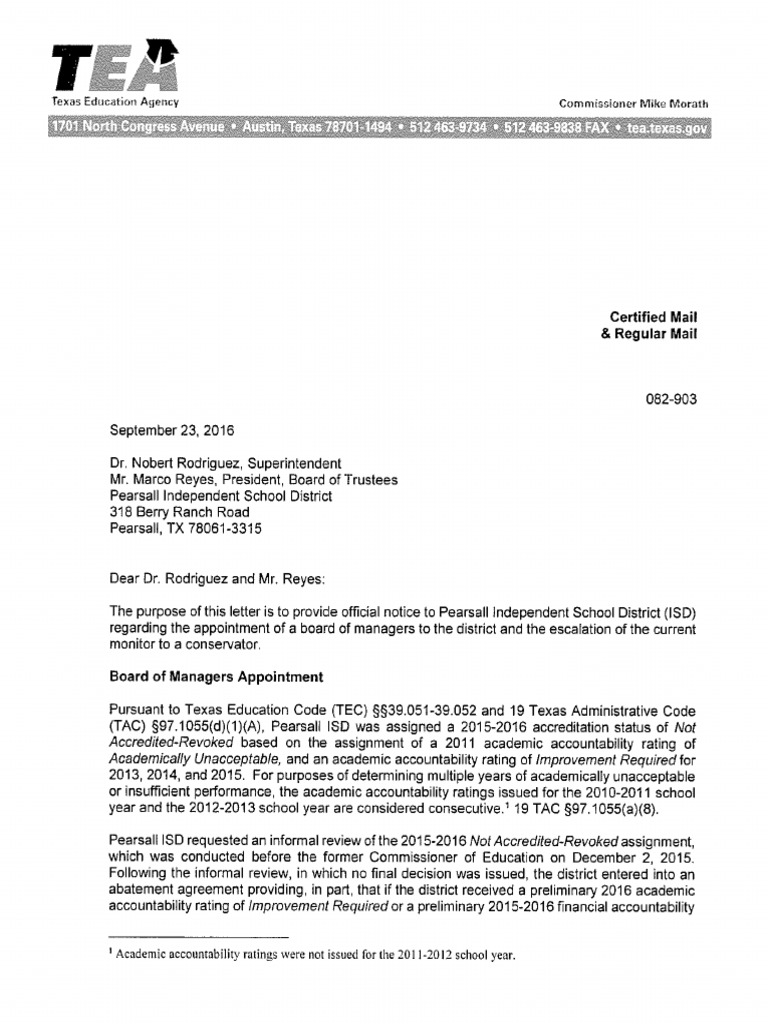 TEA
Texas Education Agency

Commissioner Mike Morath

1701 North Congress Avenue • Austin, Texas 78701-1494 • 512 463-9734 • 512 463-9838 FAX • tea.texas.gov

Certified Mail
& Regular Mail

082-903

September 23, 2016

Dr. Nobert Rodriguez, Superintendent
Mr. Marco Reyes, President, Board of Trustees
Pearsall Independent School District
318 Berry Ranch Road
Pearsall, TX 78061-3315

Dear Dr. Rodriguez and Mr. Reyes:

The purpose of this letter is to provide official notice to Pearsall Independent School District (ISD) regarding the appointment of a board of managers to the district and the escalation of the current monitor to a conservator.

Board of Managers Appointment

Pursuant to Texas Education Code (TEC) §§39.051-39.052 and 19 Texas Administrative Code (TAC) §97.1055(d)(1)(A), Pearsall ISD was assigned a 2015-2016 accreditation status of Not Accredited-Revoked based on the assignment of a 2011 academic accountability rating of Academically Unacceptable, and an academic accountability rating of Improvement Required for 2013, 2014, and 2015. For purposes of determining multiple years of academically unacceptable or insufficient performance, the academic accountability ratings issued for the 2010-2011 school year and the 2012-2013 school year are considered consecutive.$^1$ 19 TAC §97.1055(a)(8).

Pearsall ISD requested an informal review of the 2015-2016 Not Accredited-Revoked assignment, which was conducted before the former Commissioner of Education on December 2, 2015. Following the informal review, in which no final decision was issued, the district entered into an abatement agreement providing, in part, that if the district received a preliminary 2016 academic accountability rating of Improvement Required or a preliminary 2015-2016 financial accountability

$^1$ Academic accountability ratings were not issued for the 2011-2012 school year.